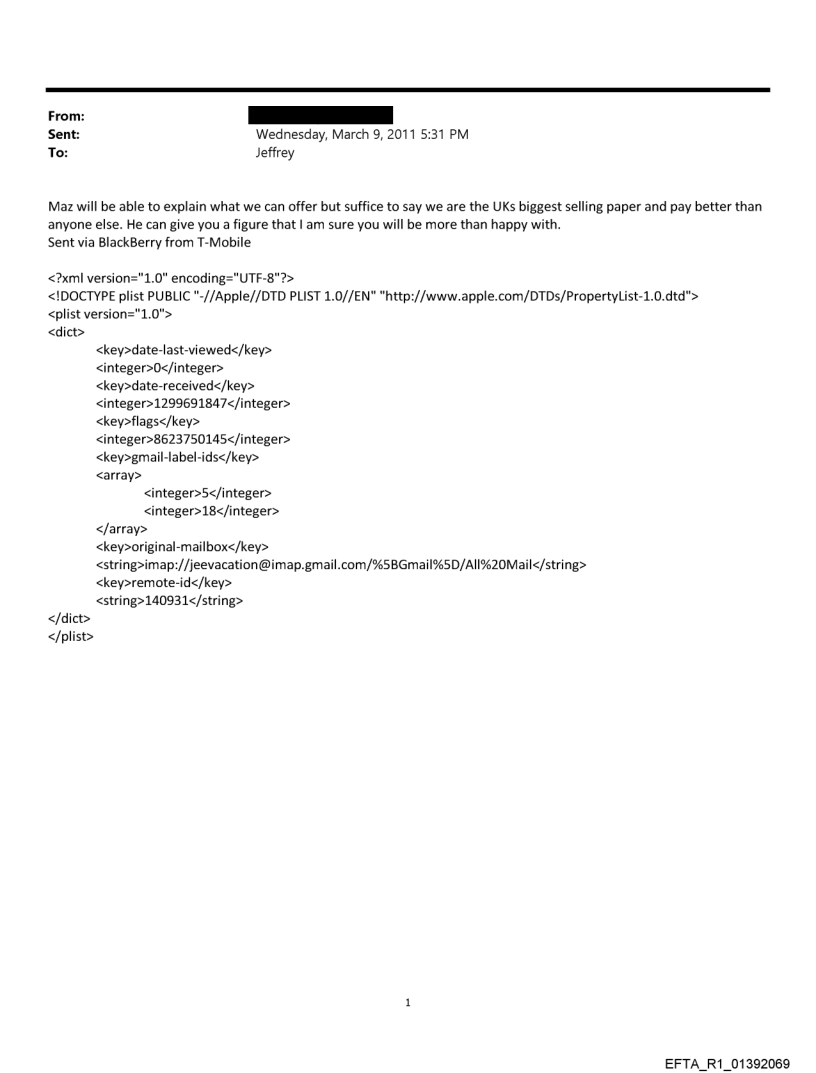 From:
Sent: Wednesday, March 9, 2011 5:31 PM
To: Jeffrey

Maz will be able to explain what we can offer but suffice to say we are the UKs biggest selling paper and pay better than anyone else. He can give you a figure that I am sure you will be more than happy with.
Sent via BlackBerry from T-Mobile

<?xml version="1.0" encoding="UTF-8"?>
<!DOCTYPE plist PUBLIC "-//Apple//DTD PLIST 1.0//EN" "http://www.apple.com/DTDs/PropertyList-1.0.dtd">
<plist version="1.0">
<dict>
<key>date-last-viewed</key>
<integer>0</integer>
<key>date-received</key>
<integer>1299691847</integer>
<key>flags</key>
<integer>8623750145</integer>
<key>gmail-label-ids</key>
<array>
<integer>5</integer>
<integer>18</integer>
</array>
<key>original-mailbox</key>
<string>imap://jeevacation@imap.gmail.com/%5BGmail%5D/All%20Mail</string>
<key>remote-id</key>
<string>140931</string>
</dict>
</plist>

1

EFTA_R1_01392069